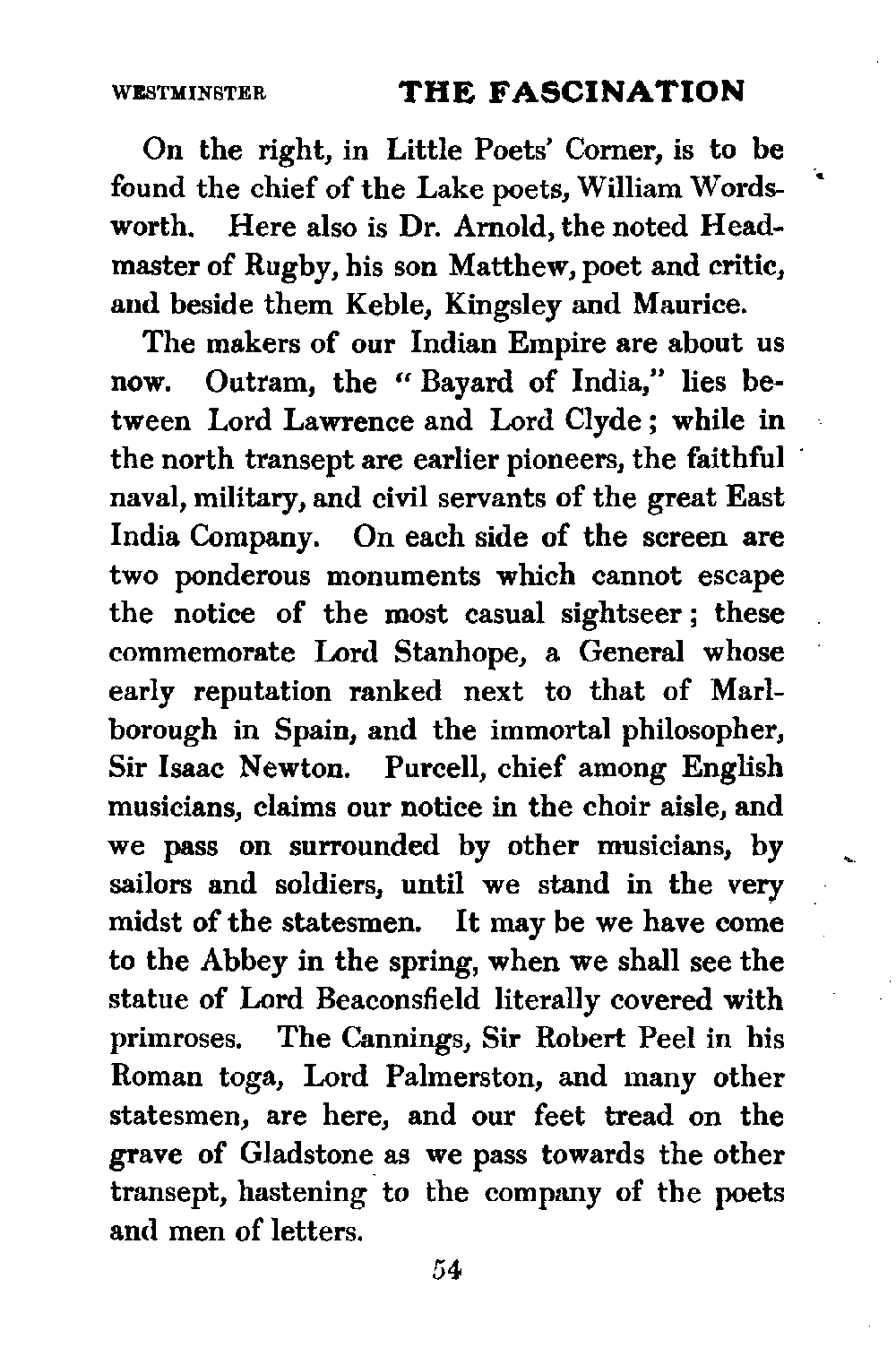 WESTMINSTER THE FASCINATION

On the right, in Little Poets' Corner, is to be found the chief of the Lake poets, William Wordsworth. Here also is Dr. Arnold, the noted Headmaster of Rugby, his son Matthew, poet and critic, and beside them Keble, Kingsley and Maurice.

The makers of our Indian Empire are about us now. Outram, the "Bayard of India," lies between Lord Lawrence and Lord Clyde; while in the north transept are earlier pioneers, the faithful naval, military, and civil servants of the great East India Company. On each side of the screen are two ponderous monuments which cannot escape the notice of the most casual sightseer; these commemorate Lord Stanhope, a General whose early reputation ranked next to that of Marlborough in Spain, and the immortal philosopher, Sir Isaac Newton. Purcell, chief among English musicians, claims our notice in the choir aisle, and we pass on surrounded by other musicians, by sailors and soldiers, until we stand in the very midst of the statesmen. It may be we have come to the Abbey in the spring, when we shall see the statue of Lord Beaconsfield literally covered with primroses. The Cannings, Sir Robert Peel in his Roman toga, Lord Palmerston, and many other statesmen, are here, and our feet tread on the grave of Gladstone as we pass towards the other transept, hastening to the company of the poets and men of letters.

54